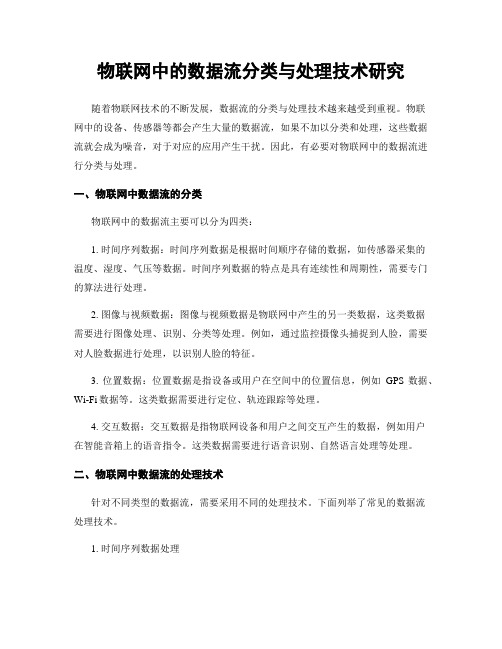 物联网中的数据流分类与处理技术研究

随着物联网技术的不断发展，数据流的分类与处理技术越来越受到重视。物联网中的设备、传感器等都会产生大量的数据流，如果不加以分类和处理，这些数据流就会成为噪音，对于对应的应用产生干扰。因此，有必要对物联网中的数据流进行分类与处理。

一、物联网中数据流的分类

物联网中的数据流主要可以分为四类：

1. 时间序列数据：时间序列数据是根据时间顺序存储的数据，如传感器采集的温度、湿度、气压等数据。时间序列数据的特点是具有连续性和周期性，需要专门的算法进行处理。

2. 图像与视频数据：图像与视频数据是物联网中产生的另一类数据，这类数据需要进行图像处理、识别、分类等处理。例如，通过监控摄像头捕捉到人脸，需要对人脸数据进行处理，以识别人脸的特征。

3. 位置数据：位置数据是指设备或用户在空间中的位置信息，例如 GPS 数据、Wi-Fi 数据等。这类数据需要进行定位、轨迹跟踪等处理。

4. 交互数据：交互数据是指物联网设备和用户之间交互产生的数据，例如用户在智能音箱上的语音指令。这类数据需要进行语音识别、自然语言处理等处理。

二、物联网中数据流的处理技术

针对不同类型的数据流，需要采用不同的处理技术。下面列举了常见的数据流处理技术。

1. 时间序列数据处理